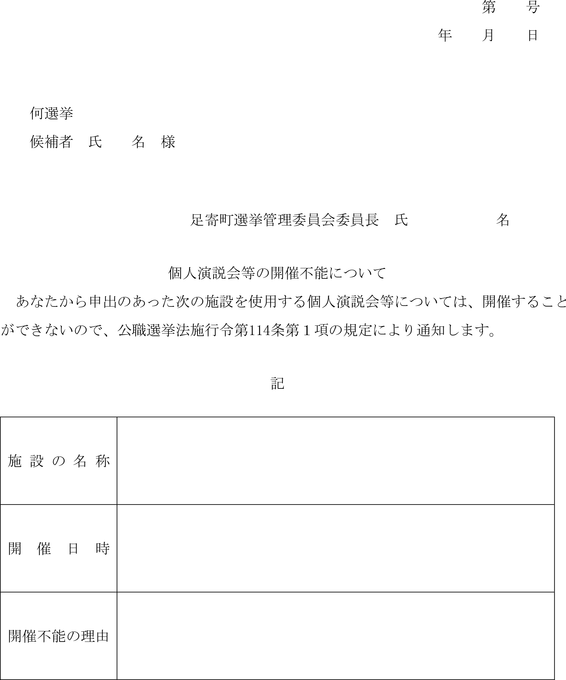 第　　号

年　　月　　日

何選挙

候補者　氏　　名　様

足寄町選挙管理委員会委員長　氏　　　　　　名

個人演説会等の開催不能について

あなたから申出のあった次の施設を使用する個人演説会等については、開催することができないので、公職選挙法施行令第114条第１項の規定により通知します。

記

| 施設の名称 |  |
|---|---|
| 開催日時 |  |
| 開催不能の理由 |  |